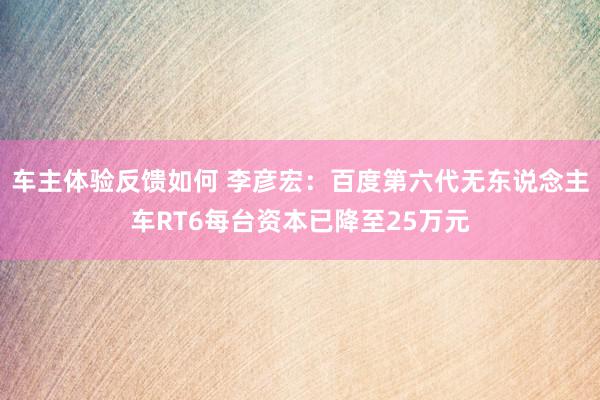 车主体验反馈如何 李彦宏：百度第六代无东说念主车RT6每台资本已降至25万元